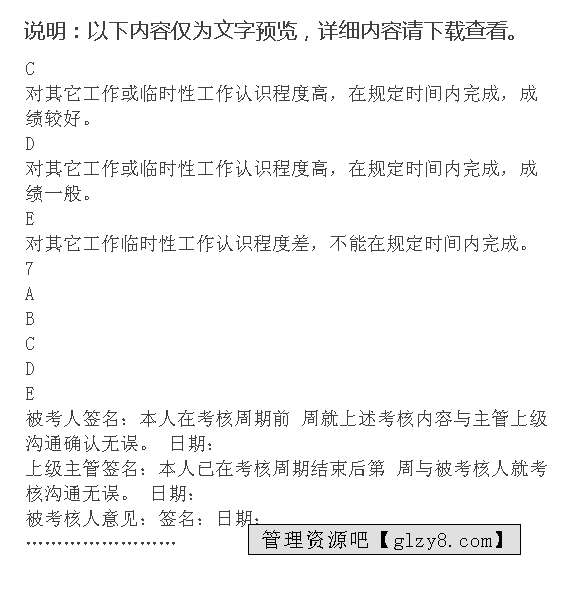 说明：以下内容仅为文字预览，详细内容请下载查看。

C

对其它工作或临时性工作认识程度高，在规定时间内完成，成绩较好。

D

对其它工作或临时性工作认识程度高，在规定时间内完成，成绩一般。

E

对其它工作临时性工作认识程度差，不能在规定时间内完成。

7

A

B

C

D

E

被考人签名：本人在考核周期前 周就上述考核内容与主管上级沟通确认无误。 日期：

上级主管签名：本人已在考核周期结束后第 周与被考核人就考核沟通无误。 日期：

被考核人意见：签名：日期：

……………………

管理资源吧【glzy8.com】